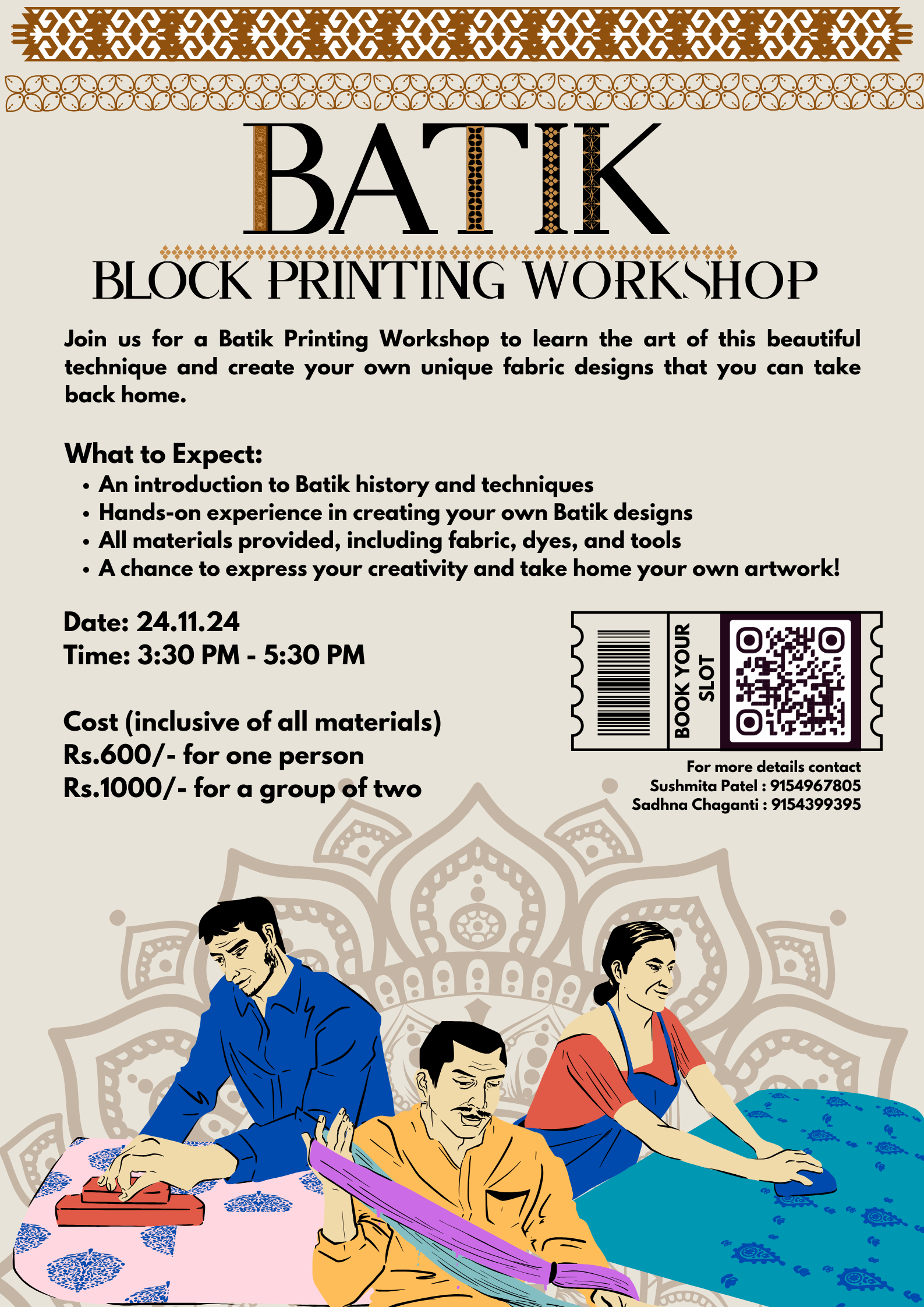 BATIK

BLOCK PRINTING WORKSHOP

Join us for a Batik Printing Workshop to learn the art of this beautiful technique and create your own unique fabric designs that you can take back home.

What to Expect:

• An introduction to Batik history and techniques
• Hands-on experience in creating your own Batik designs
• All materials provided, including fabric, dyes, and tools
• A chance to express your creativity and take home your own artwork!

Date: 24.11.24
Time: 3:30 PM - 5:30 PM

Cost (inclusive of all materials)
Rs.600/- for one person
Rs.1000/- for a group of two

BOOK YOUR SLOT

For more details contact
Sushmita Patel : 9154967805
Sadhna Chaganti : 9154399395